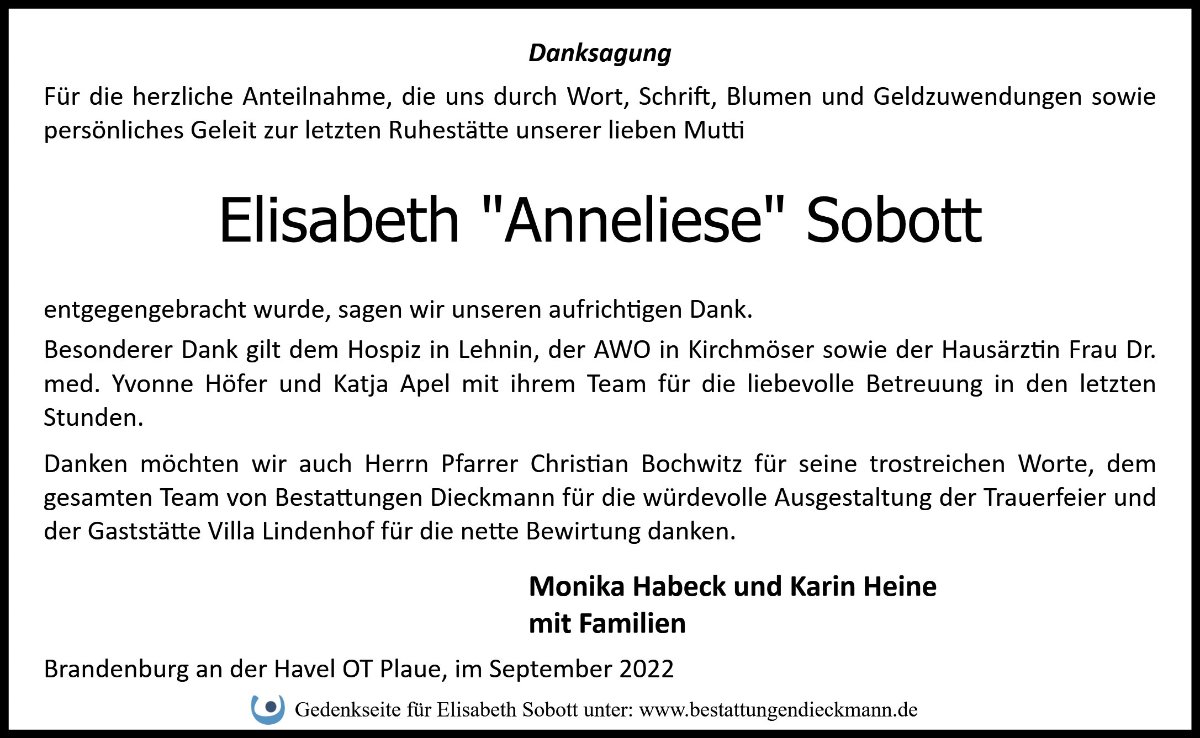 Danksagung

Für die herzliche Anteilnahme, die uns durch Wort, Schrift, Blumen und Geldzuwendungen sowie persönliches Geleit zur letzten Ruhestätte unserer lieben Mutti

Elisabeth "Anneliese" Sobott

entgegengebracht wurde, sagen wir unseren aufrichtigen Dank.

Besonderer Dank gilt dem Hospiz in Lehnin, der AWO in Kirchmöser sowie der Hausärztin Frau Dr. med. Yvonne Höfer und Katja Apel mit ihrem Team für die liebevolle Betreuung in den letzten Stunden.

Danken möchten wir auch Herrn Pfarrer Christian Bochwitz für seine trostreichen Worte, dem gesamten Team von Bestattungen Dieckmann für die würdevolle Ausgestaltung der Trauerfeier und der Gaststätte Villa Lindenhof für die nette Bewirtung danken.

Monika Habeck und Karin Heine
mit Familien

Brandenburg an der Havel OT Plaue, im September 2022

Gedenkseite für Elisabeth Sobott unter: www.bestattungendieckmann.de